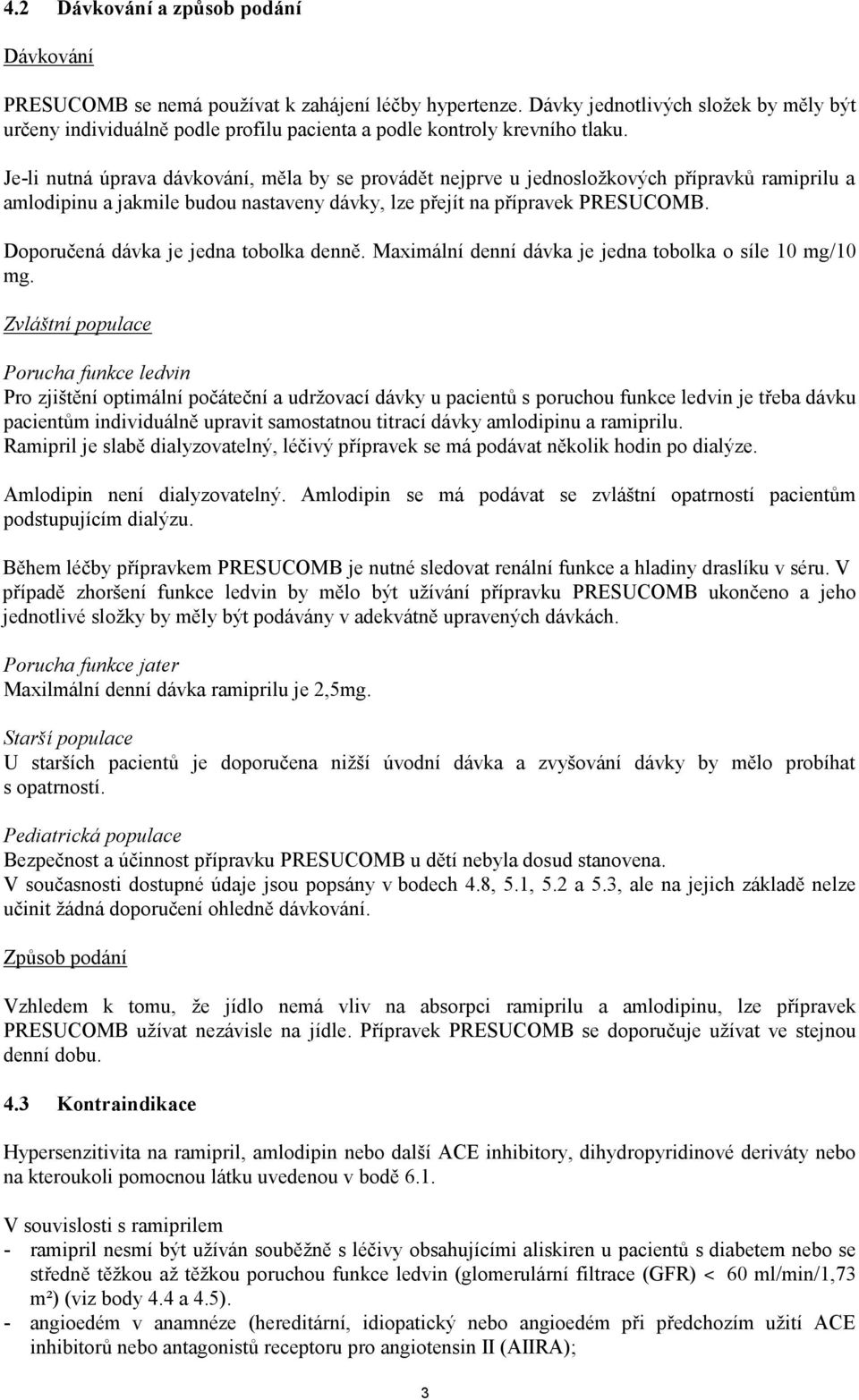 4.2 Dávkování a způsob podání

Dávkování

PRESUCOMB se nemá používat k zahájení léčby hypertenze. Dávky jednotlivých složek by měly být určeny individuálně podle profilu pacienta a podle kontroly krevního tlaku.

Je-li nutná úprava dávkování, měla by se provádět nejprve u jednosložkových přípravků ramiprilu a amlodipinu a jakmile budou nastaveny dávky, lze přejít na přípravek PRESUCOMB.

Doporučená dávka je jedna tobolka denně. Maximální denní dávka je jedna tobolka o síle 10 mg/10 mg.

Zvláštní populace

Porucha funkce ledvin
Pro zjištění optimální počáteční a udržovací dávky u pacientů s poruchou funkce ledvin je třeba dávku pacientům individuálně upravit samostatnou titrací dávky amlodipinu a ramiprilu.
Ramipril je slabě dialyzovatelný, léčivý přípravek se má podávat několik hodin po dialýze.

Amlodipin není dialyzovatelný. Amlodipin se má podávat se zvláštní opatrností pacientům podstupujícím dialýzu.

Během léčby přípravkem PRESUCOMB je nutné sledovat renální funkce a hladiny draslíku v séru. V případě zhoršení funkce ledvin by mělo být užívání přípravku PRESUCOMB ukončeno a jeho jednotlivé složky by měly být podávány v adekvátně upravených dávkách.

Porucha funkce jater
Maxilmální denní dávka ramiprilu je 2,5mg.

Starší populace
U starších pacientů je doporučena nižší úvodní dávka a zvyšování dávky by mělo probíhat s opatrností.

Pediatrická populace
Bezpečnost a účinnost přípravku PRESUCOMB u dětí nebyla dosud stanovena.
V současnosti dostupné údaje jsou popsány v bodech 4.8, 5.1, 5.2 a 5.3, ale na jejich základě nelze učinit žádná doporučení ohledně dávkování.

Způsob podání

Vzhledem k tomu, že jídlo nemá vliv na absorpci ramiprilu a amlodipinu, lze přípravek PRESUCOMB užívat nezávisle na jídle. Přípravek PRESUCOMB se doporučuje užívat ve stejnou denní dobu.

4.3 Kontraindikace

Hypersenzitivita na ramipril, amlodipin nebo další ACE inhibitory, dihydropyridinové deriváty nebo na kteroukoli pomocnou látku uvedenou v bodě 6.1.

V souvislosti s ramiprilem
- ramipril nesmí být užíván souběžně s léčivy obsahujícími aliskiren u pacientů s diabetem nebo se středně těžkou až těžkou poruchou funkce ledvin (glomerulární filtrace (GFR) < 60 ml/min/1,73 m²) (viz body 4.4 a 4.5).
- angioedém v anamnéze (hereditární, idiopatický nebo angioedém při předchozím užití ACE inhibitorů nebo antagonistů receptoru pro angiotensin II (AIIRA);

3